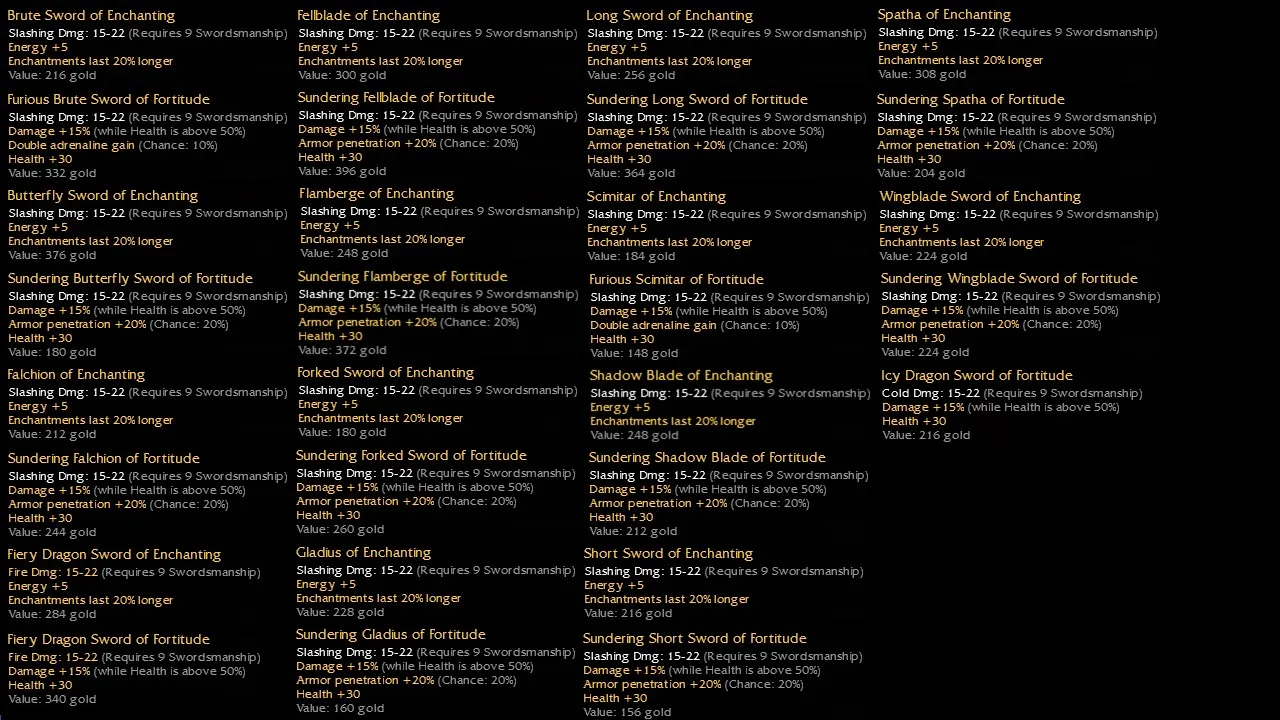 Brute Sword of Enchanting
Slashing Dmg: 15-22 (Requires 9 Swordsmanship)
Energy +5
Enchantments last 20% longer
Value: 216 gold

Furious Brute Sword of Fortitude
Slashing Dmg: 15-22 (Requires 9 Swordsmanship)
Damage +15% (while Health is above 50%)
Double adrenaline gain (Chance: 10%)
Health +30
Value: 332 gold

Butterfly Sword of Enchanting
Slashing Dmg: 15-22 (Requires 9 Swordsmanship)
Energy +5
Enchantments last 20% longer
Value: 376 gold

Sundering Butterfly Sword of Fortitude
Slashing Dmg: 15-22 (Requires 9 Swordsmanship)
Damage +15% (while Health is above 50%)
Armor penetration +20% (Chance: 20%)
Health +30
Value: 180 gold

Falchion of Enchanting
Slashing Dmg: 15-22 (Requires 9 Swordsmanship)
Energy +5
Enchantments last 20% longer
Value: 212 gold

Sundering Falchion of Fortitude
Slashing Dmg: 15-22 (Requires 9 Swordsmanship)
Damage +15% (while Health is above 50%)
Armor penetration +20% (Chance: 20%)
Health +30
Value: 244 gold

Fiery Dragon Sword of Enchanting
Fire Dmg: 15-22 (Requires 9 Swordsmanship)
Energy +5
Enchantments last 20% longer
Value: 284 gold

Fiery Dragon Sword of Fortitude
Fire Dmg: 15-22 (Requires 9 Swordsmanship)
Damage +15% (while Health is above 50%)
Health +30
Value: 340 gold

Fellblade of Enchanting
Slashing Dmg: 15-22 (Requires 9 Swordsmanship)
Energy +5
Enchantments last 20% longer
Value: 300 gold

Sundering Fellblade of Fortitude
Slashing Dmg: 15-22 (Requires 9 Swordsmanship)
Damage +15% (while Health is above 50%)
Armor penetration +20% (Chance: 20%)
Health +30
Value: 396 gold

Flamberge of Enchanting
Slashing Dmg: 15-22 (Requires 9 Swordsmanship)
Energy +5
Enchantments last 20% longer
Value: 248 gold

Sundering Flamberge of Fortitude
Slashing Dmg: 15-22 (Requires 9 Swordsmanship)
Damage +15% (while Health is above 50%)
Armor penetration +20% (Chance: 20%)
Health +30
Value: 372 gold

Forked Sword of Enchanting
Slashing Dmg: 15-22 (Requires 9 Swordsmanship)
Energy +5
Enchantments last 20% longer
Value: 180 gold

Sundering Forked Sword of Fortitude
Slashing Dmg: 15-22 (Requires 9 Swordsmanship)
Damage +15% (while Health is above 50%)
Armor penetration +20% (Chance: 20%)
Health +30
Value: 260 gold

Gladius of Enchanting
Slashing Dmg: 15-22 (Requires 9 Swordsmanship)
Energy +5
Enchantments last 20% longer
Value: 228 gold

Sundering Gladius of Fortitude
Slashing Dmg: 15-22 (Requires 9 Swordsmanship)
Damage +15% (while Health is above 50%)
Armor penetration +20% (Chance: 20%)
Health +30
Value: 160 gold

Long Sword of Enchanting
Slashing Dmg: 15-22 (Requires 9 Swordsmanship)
Energy +5
Enchantments last 20% longer
Value: 256 gold

Sundering Long Sword of Fortitude
Slashing Dmg: 15-22 (Requires 9 Swordsmanship)
Damage +15% (while Health is above 50%)
Armor penetration +20% (Chance: 20%)
Health +30
Value: 364 gold

Scimitar of Enchanting
Slashing Dmg: 15-22 (Requires 9 Swordsmanship)
Energy +5
Enchantments last 20% longer
Value: 184 gold

Furious Scimitar of Fortitude
Slashing Dmg: 15-22 (Requires 9 Swordsmanship)
Damage +15% (while Health is above 50%)
Double adrenaline gain (Chance: 10%)
Health +30
Value: 148 gold

Shadow Blade of Enchanting
Slashing Dmg: 15-22 (Requires 9 Swordsmanship)
Energy +5
Enchantments last 20% longer
Value: 248 gold

Sundering Shadow Blade of Fortitude
Slashing Dmg: 15-22 (Requires 9 Swordsmanship)
Damage +15% (while Health is above 50%)
Armor penetration +20% (Chance: 20%)
Health +30
Value: 212 gold

Short Sword of Enchanting
Slashing Dmg: 15-22 (Requires 9 Swordsmanship)
Energy +5
Enchantments last 20% longer
Value: 216 gold

Sundering Short Sword of Fortitude
Slashing Dmg: 15-22 (Requires 9 Swordsmanship)
Damage +15% (while Health is above 50%)
Armor penetration +20% (Chance: 20%)
Health +30
Value: 156 gold

Spatha of Enchanting
Slashing Dmg: 15-22 (Requires 9 Swordsmanship)
Energy +5
Enchantments last 20% longer
Value: 308 gold

Sundering Spatha of Fortitude
Slashing Dmg: 15-22 (Requires 9 Swordsmanship)
Damage +15% (while Health is above 50%)
Armor penetration +20% (Chance: 20%)
Health +30
Value: 204 gold

Wingblade Sword of Enchanting
Slashing Dmg: 15-22 (Requires 9 Swordsmanship)
Energy +5
Enchantments last 20% longer
Value: 224 gold

Sundering Wingblade Sword of Fortitude
Slashing Dmg: 15-22 (Requires 9 Swordsmanship)
Damage +15% (while Health is above 50%)
Armor penetration +20% (Chance: 20%)
Health +30
Value: 224 gold

Icy Dragon Sword of Fortitude
Cold Dmg: 15-22 (Requires 9 Swordsmanship)
Damage +15% (while Health is above 50%)
Health +30
Value: 216 gold